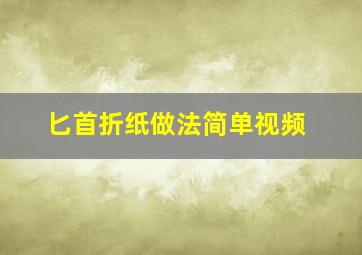 匕首折纸做法简单视频